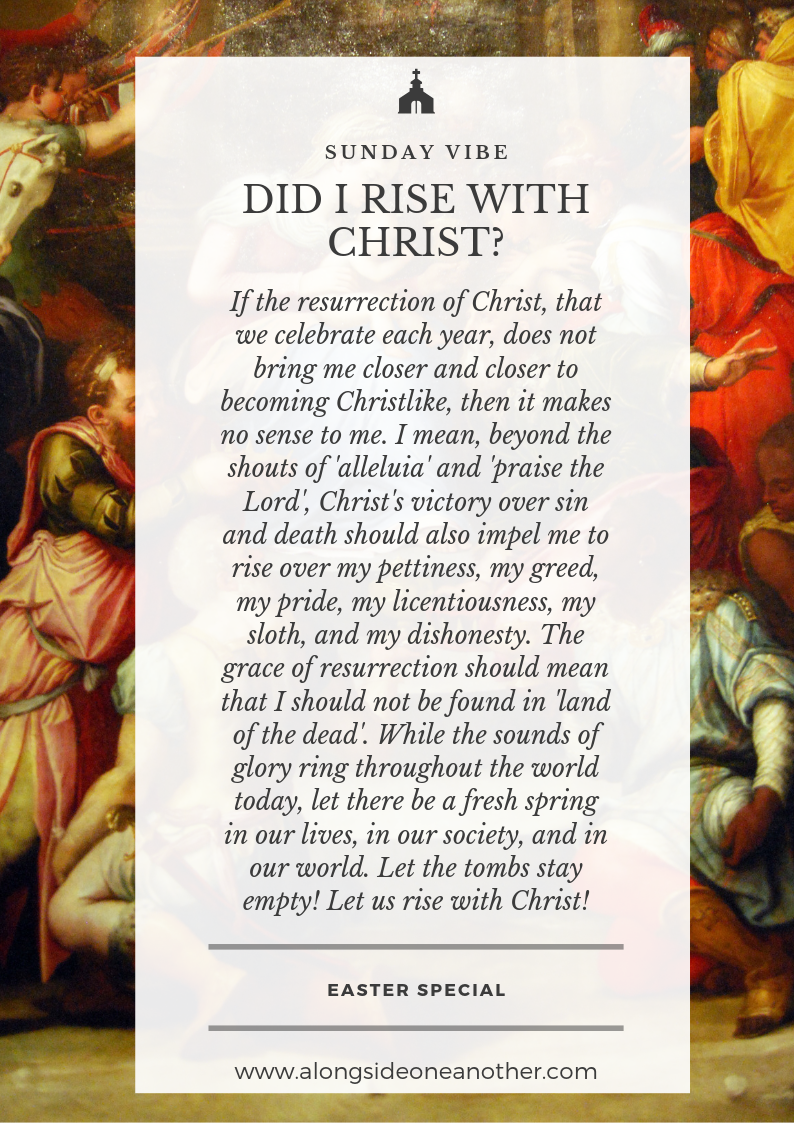 SUNDAY VIBE

DID I RISE WITH CHRIST?

If the resurrection of Christ, that we celebrate each year, does not bring me closer and closer to becoming Christlike, then it makes no sense to me. I mean, beyond the shouts of 'alleluia' and 'praise the Lord', Christ's victory over sin and death should also impel me to rise over my pettiness, my greed, my pride, my licentiousness, my sloth, and my dishonesty. The grace of resurrection should mean that I should not be found in 'land of the dead'. While the sounds of glory ring throughout the world today, let there be a fresh spring in our lives, in our society, and in our world. Let the tombs stay empty! Let us rise with Christ!

EASTER SPECIAL

www.alongsideoneanother.com